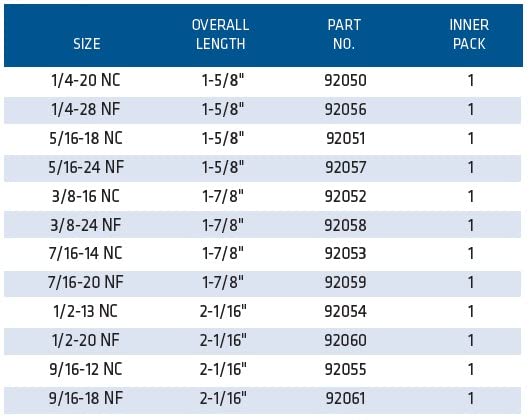 | SIZE | OVERALL LENGTH | PART NO. | INNER PACK |
|---|---|---|---|
| 1/4-20 NC | 1-5/8" | 92050 | 1 |
| 1/4-28 NF | 1-5/8" | 92056 | 1 |
| 5/16-18 NC | 1-5/8" | 92051 | 1 |
| 5/16-24 NF | 1-5/8" | 92057 | 1 |
| 3/8-16 NC | 1-7/8" | 92052 | 1 |
| 3/8-24 NF | 1-7/8" | 92058 | 1 |
| 7/16-14 NC | 1-7/8" | 92053 | 1 |
| 7/16-20 NF | 1-7/8" | 92059 | 1 |
| 1/2-13 NC | 2-1/16" | 92054 | 1 |
| 1/2-20 NF | 2-1/16" | 92060 | 1 |
| 9/16-12 NC | 2-1/16" | 92055 | 1 |
| 9/16-18 NF | 2-1/16" | 92061 | 1 |